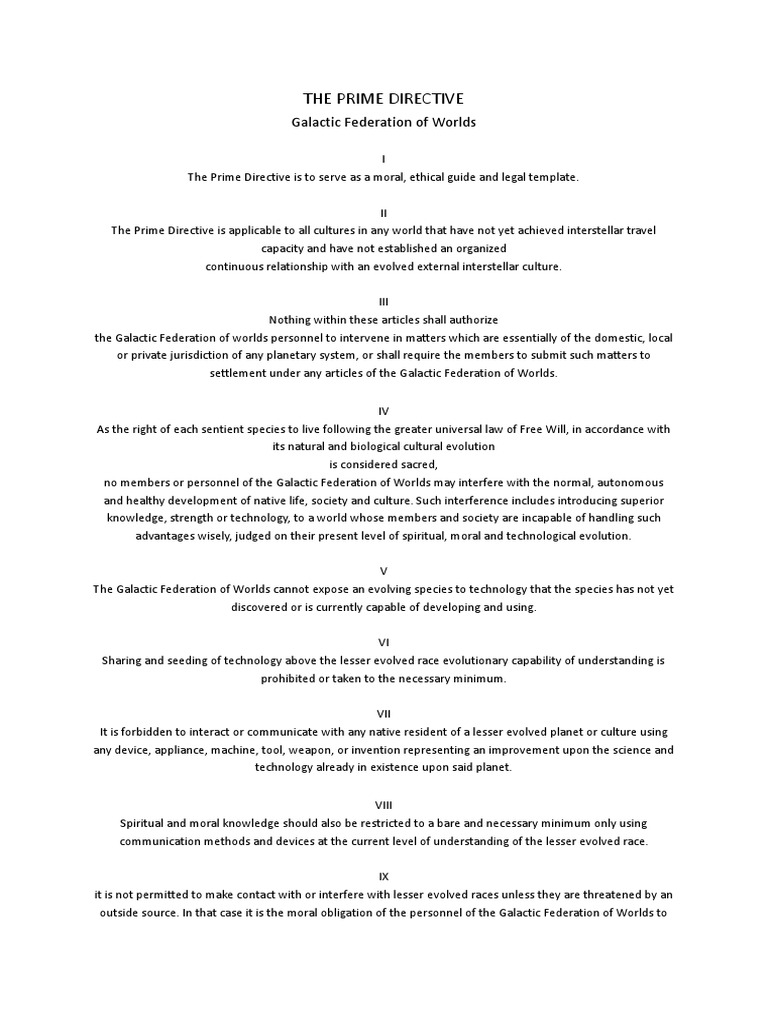 THE PRIME DIRECTIVE

Galactic Federation of Worlds

I
The Prime Directive is to serve as a moral, ethical guide and legal template.

II
The Prime Directive is applicable to all cultures in any world that have not yet achieved interstellar travel capacity and have not established an organized continuous relationship with an evolved external interstellar culture.

III
Nothing within these articles shall authorize the Galactic Federation of worlds personnel to intervene in matters which are essentially of the domestic, local or private jurisdiction of any planetary system, or shall require the members to submit such matters to settlement under any articles of the Galactic Federation of Worlds.

IV
As the right of each sentient species to live following the greater universal law of Free Will, in accordance with its natural and biological cultural evolution is considered sacred, no members or personnel of the Galactic Federation of Worlds may interfere with the normal, autonomous and healthy development of native life, society and culture. Such interference includes introducing superior knowledge, strength or technology, to a world whose members and society are incapable of handling such advantages wisely, judged on their present level of spiritual, moral and technological evolution.

V
The Galactic Federation of Worlds cannot expose an evolving species to technology that the species has not yet discovered or is currently capable of developing and using.

VI
Sharing and seeding of technology above the lesser evolved race evolutionary capability of understanding is prohibited or taken to the necessary minimum.

VII
It is forbidden to interact or communicate with any native resident of a lesser evolved planet or culture using any device, appliance, machine, tool, weapon, or invention representing an improvement upon the science and technology already in existence upon said planet.

VIII
Spiritual and moral knowledge should also be restricted to a bare and necessary minimum only using communication methods and devices at the current level of understanding of the lesser evolved race.

IX
it is not permitted to make contact with or interfere with lesser evolved races unless they are threatened by an outside source. In that case it is the moral obligation of the personnel of the Galactic Federation of Worlds to